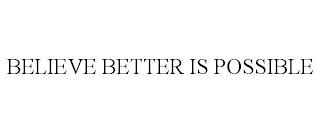 BELIEVE BETTER IS POSSIBLE